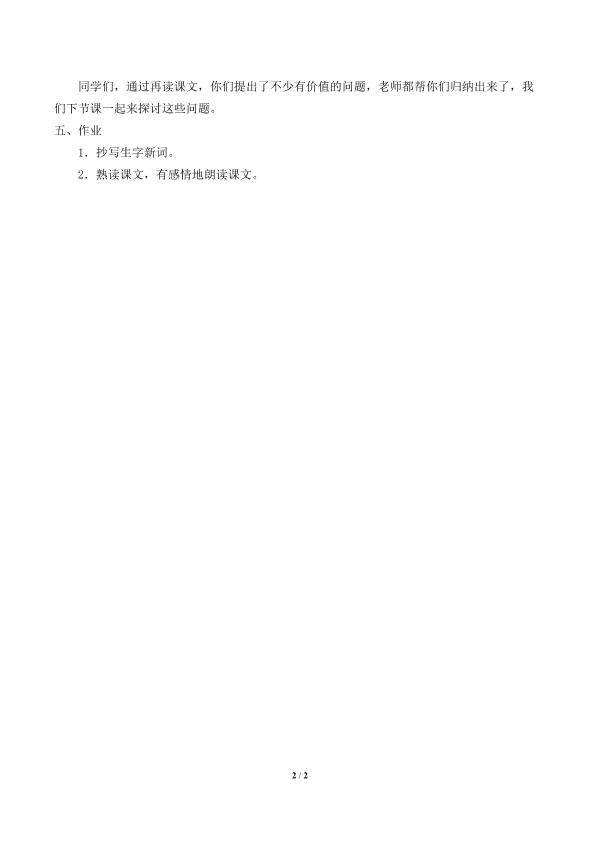 同学们，通过再读课文，你们提出了不少有价值的问题，老师都帮你们归纳出来了，我们下节课一起来探讨这些问题。

五、作业

1．抄写生字新词。

2．熟读课文，有感情地朗读课文。

2 / 2